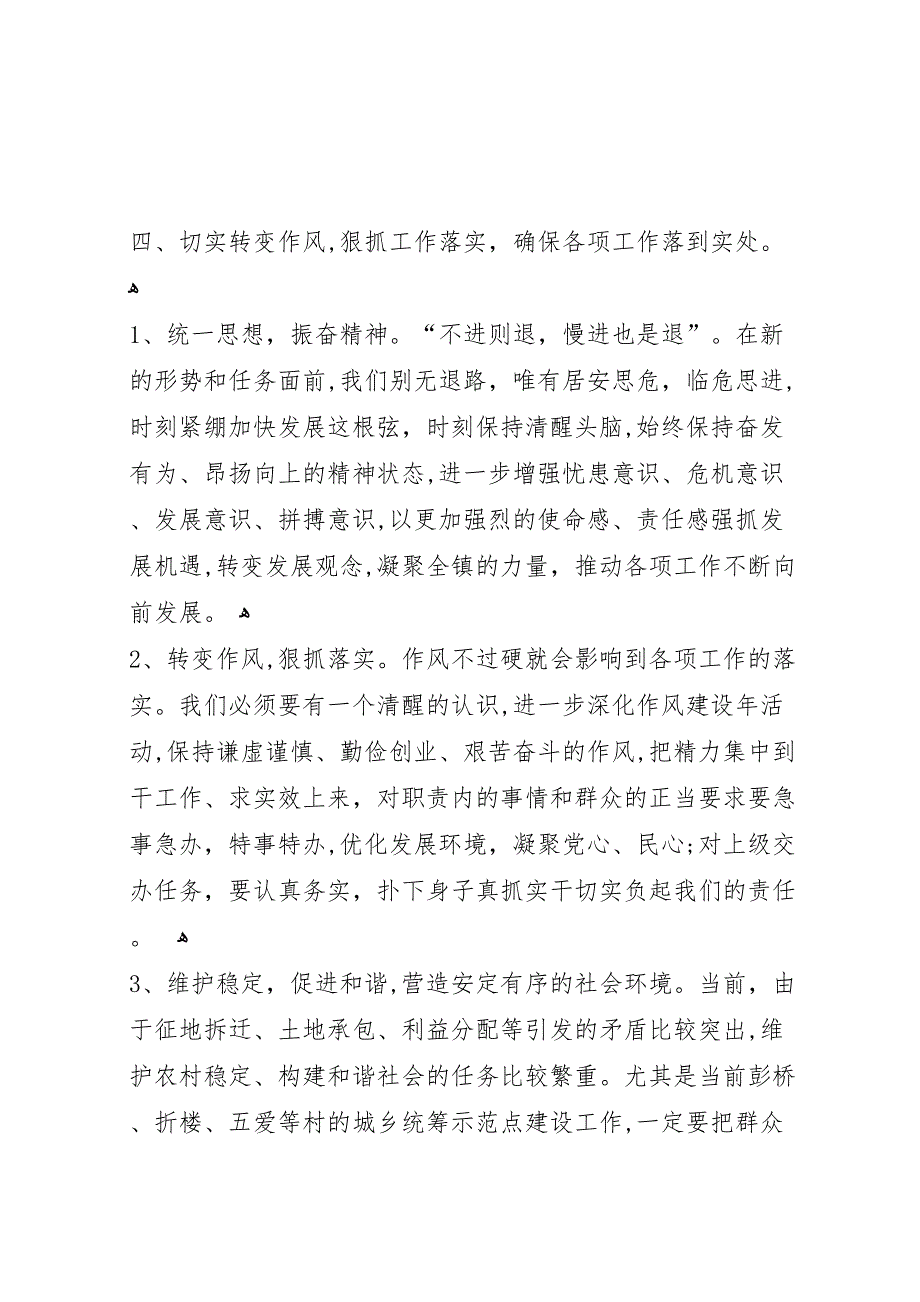 四、切实转变作风,狠抓工作落实，确保各项工作落到实处。

1、统一思想，振奋精神。“不进则退，慢进也是退”。在新的形势和任务面前,我们别无退路，唯有居安思危，临危思进,时刻紧绷加快发展这根弦，时刻保持清醒头脑,始终保持奋发有为、昂扬向上的精神状态,进一步增强忧患意识、危机意识、发展意识、拼搏意识,以更加强烈的使命感、责任感强抓发展机遇,转变发展观念,凝聚全镇的力量，推动各项工作不断向前发展。

2、转变作风,狠抓落实。作风不过硬就会影响到各项工作的落实。我们必须要有一个清醒的认识,进一步深化作风建设年活动,保持谦虚谨慎、勤俭创业、艰苦奋斗的作风,把精力集中到干工作、求实效上来，对职责内的事情和群众的正当要求要急事急办，特事特办,优化发展环境，凝聚党心、民心;对上级交办任务，要认真务实，扑下身子真抓实干切实负起我们的责任。

3、维护稳定，促进和谐,营造安定有序的社会环境。当前，由于征地拆迁、土地承包、利益分配等引发的矛盾比较突出,维护农村稳定、构建和谐社会的任务比较繁重。尤其是当前彭桥、折楼、五爱等村的城乡统筹示范点建设工作,一定要把群众